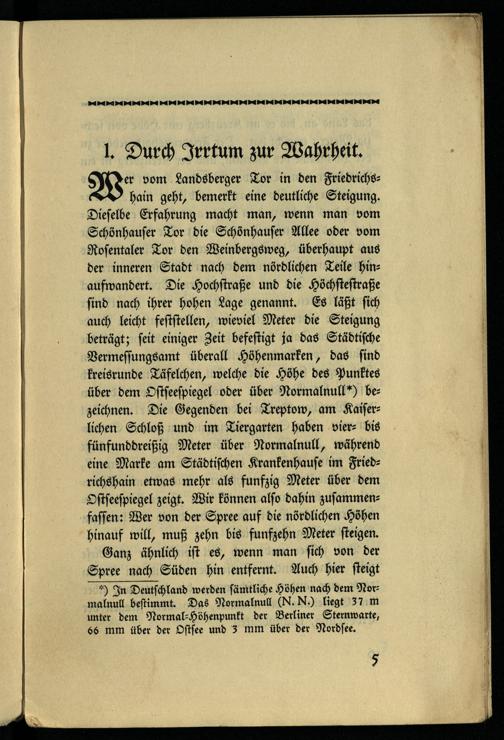 1. Durch Irrtum zur Wahrheit.

Wer vom Landsberger Tor in den Friedrichshain geht, bemerkt eine deutliche Steigung. Dieselbe Erfahrung macht man, wenn man vom Schönhauser Tor die Schönhauser Allee oder vom Rosentaler Tor den Weinbergsweg, überhaupt aus der inneren Stadt nach dem nördlichen Teile hinaufwandert. Die Hochstraße und die Höchstestraße sind nach ihrer hohen Lage genannt. Es läßt sich auch leicht feststellen, wieviel Meter die Steigung beträgt; seit einiger Zeit befestigt ja das Städtische Vermessungsamt überall Höhenmarken, das sind kreisrunde Täfelchen, welche die Höhe des Punktes über dem Ostseespiegel oder über Normalnull*) bezeichnen. Die Gegenden bei Treptow, am Kaiserlichen Schloß und im Tiergarten haben vier- bis fünfunddreißig Meter über Normalnull, während eine Marke am Städtischen Krankenhause im Friedrichshain etwas mehr als funfzig Meter über dem Ostseespiegel zeigt. Wir können also dahin zusammenfassen: Wer von der Spree auf die nördlichen Höhen hinauf will, muß zehn bis funfzehn Meter steigen.

Ganz ähnlich ist es, wenn man sich von der Spree nach Süden hin entfernt. Auch hier steigt

*) In Deutschland werden sämtliche Höhen nach dem Normalnull bestimmt. Das Normalnull (N. N.) liegt 37 m unter dem Normal-Höhenpunkt der Berliner Sternwarte, 66 mm über der Ostsee und 3 mm über der Nordsee.

5